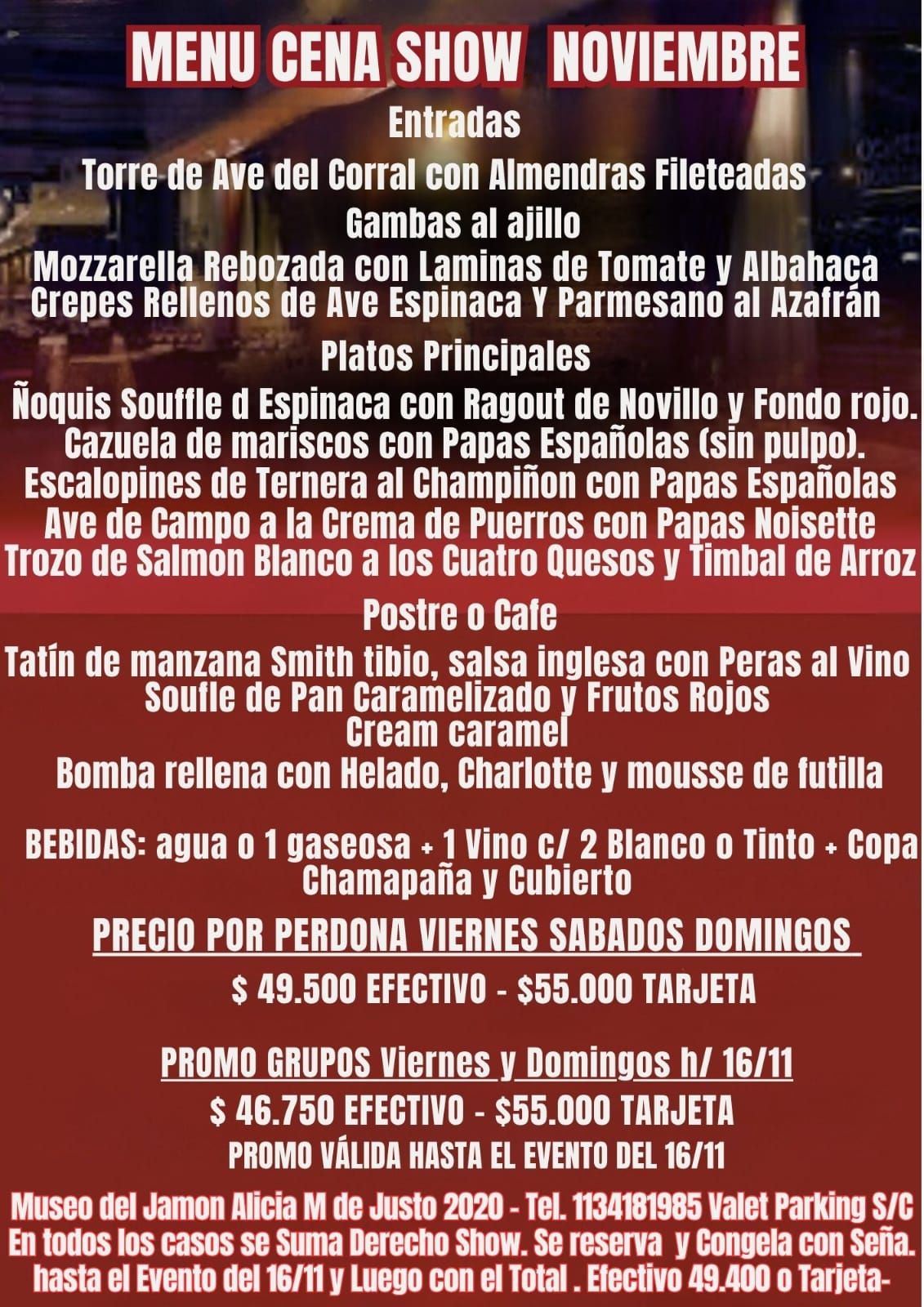 MENU CENA SHOW NOVIEMBRE

Entradas

Torre de Ave del Corral con Almendras Fileteadas

Gambas al ajillo

Mozzarella Rebozada con Laminas de Tomate y Albahaca
Crepes Rellenos de Ave Espinaca Y Parmesano al Azafrán

Platos Principales

Ñoquis Souffle d Espinaca con Ragout de Novillo y Fondo rojo.
Cazuela de mariscos con Papas Españolas (sin pulpo).
Escalopines de Ternera al Champiñon con Papas Españolas
Ave de Campo a la Crema de Puerros con Papas Noisette
Trozo de Salmon Blanco a los Cuatro Quesos y Timbal de Arroz

Postre o Cafe

Tatín de manzana Smith tibio, salsa inglesa con Peras al Vino
Soufle de Pan Caramelizado y Frutos Rojos
Cream caramel
Bomba rellena con Helado, Charlotte y mousse de futilla

BEBIDAS: agua o 1 gaseosa + 1 Vino c/ 2 Blanco o Tinto + Copa Chamapaña y Cubierto

PRECIO POR PERDONA VIERNES SABADOS DOMINGOS

$ 49.500 EFECTIVO - $55.000 TARJETA

PROMO GRUPOS Viernes y Domingos h/ 16/11

$ 46.750 EFECTIVO - $55.000 TARJETA

PROMO VÁLIDA HASTA EL EVENTO DEL 16/11

Museo del Jamon Alicia M de Justo 2020 - Tel. 1134181985 Valet Parking S/C
En todos los casos se Suma Derecho Show. Se reserva y Congela con Seña. hasta el Evento del 16/11 y Luego con el Total . Efectivo 49.400 o Tarjeta-